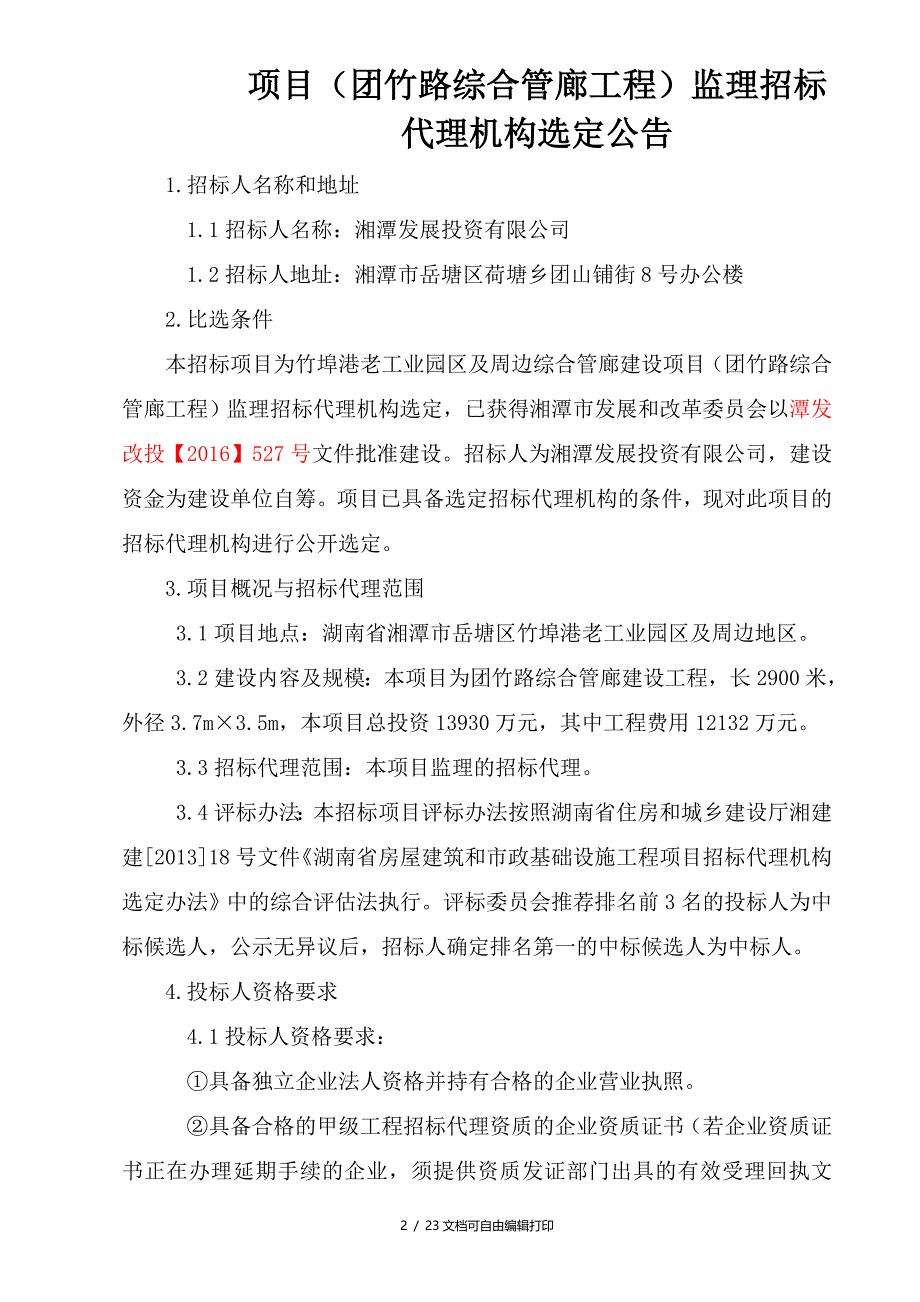 项目（团竹路综合管廊工程）监理招标代理机构选定公告

1.招标人名称和地址

1.1 招标人名称：湘潭发展投资有限公司

1.2 招标人地址：湘潭市岳塘区荷塘乡团山铺街 8 号办公楼

2.比选条件

本招标项目为竹埠港老工业园区及周边综合管廊建设项目（团竹路综合管廊工程）监理招标代理机构选定，已获得湘潭市发展和改革委员会以潭发改投【2016】527 号文件批准建设。招标人为湘潭发展投资有限公司，建设资金为建设单位自筹。项目已具备选定招标代理机构的条件，现对此项目的招标代理机构进行公开选定。

3.项目概况与招标代理范围

3.1 项目地点：湖南省湘潭市岳塘区竹埠港老工业园区及周边地区。

3.2 建设内容及规模：本项目为团竹路综合管廊建设工程，长 2900 米，外径 3.7m×3.5m，本项目总投资 13930 万元，其中工程费用 12132 万元。

3.3 招标代理范围：本项目监理的招标代理。

3.4 评标办法：本招标项目评标办法按照湖南省住房和城乡建设厅湘建建[2013]18 号文件《湖南省房屋建筑和市政基础设施工程项目招标代理机构选定办法》中的综合评估法执行。评标委员会推荐排名前 3 名的投标人为中标候选人，公示无异议后，招标人确定排名第一的中标候选人为中标人。

4.投标人资格要求

4.1 投标人资格要求：

①具备独立企业法人资格并持有合格的企业营业执照。

②具备合格的甲级工程招标代理资质的企业资质证书（若企业资质证书正在办理延期手续的企业，须提供资质发证部门出具的有效受理回执文

2 / 23 文档可自由编辑打印